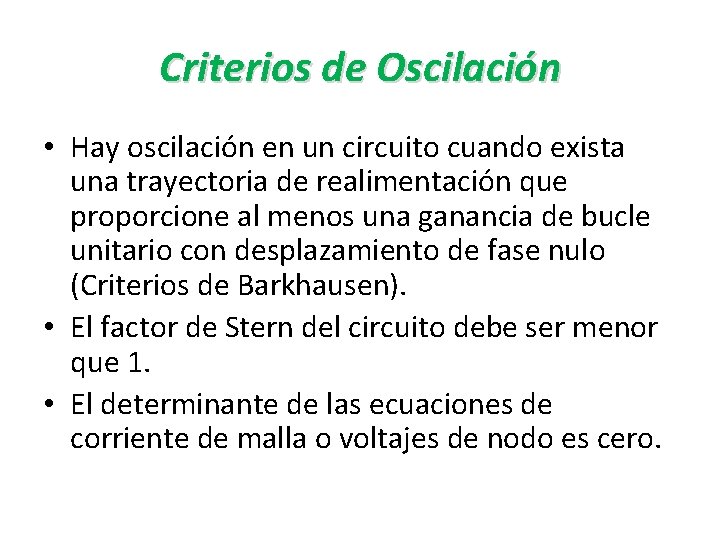 Criterios de Oscilación

• Hay oscilación en un circuito cuando exista una trayectoria de realimentación que proporcione al menos una ganancia de bucle unitario con desplazamiento de fase nulo (Criterios de Barkhausen).

• El factor de Stern del circuito debe ser menor que 1.

• El determinante de las ecuaciones de corriente de malla o voltajes de nodo es cero.